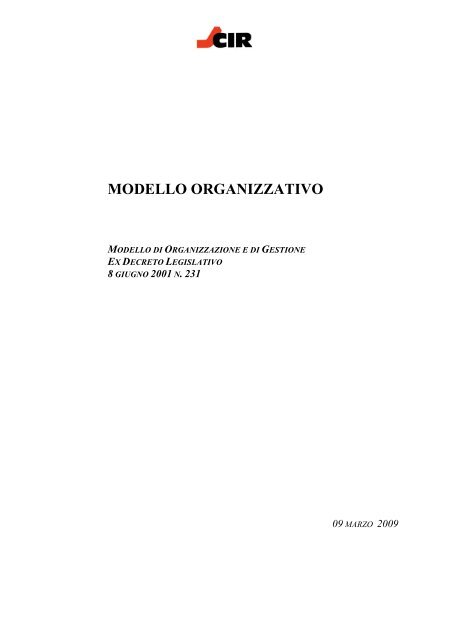 CIR

MODELLO ORGANIZZATIVO

MODELLO DI ORGANIZZAZIONE E DI GESTIONE
EX DECRETO LEGISLATIVO
8 GIUGNO 2001 N. 231

09 MARZO 2009